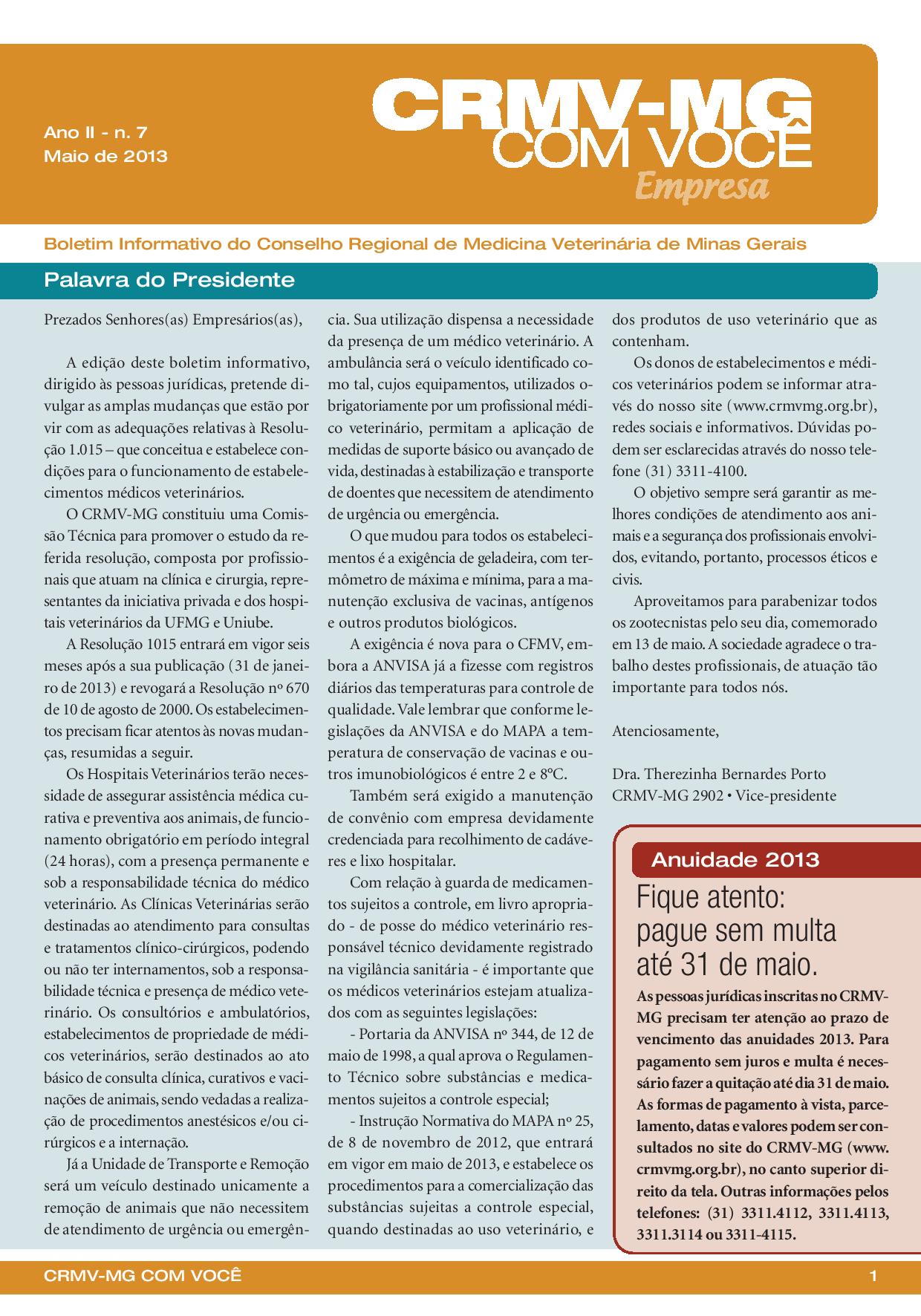 Ano II - n. 7
Maio de 2013

CRMV-MG
COM VOCÊ
Empresa

Boletim Informativo do Conselho Regional de Medicina Veterinária de Minas Gerais

Palavra do Presidente

Prezados Senhores(as) Empresários(as),

A edição deste boletim informativo, dirigido às pessoas jurídicas, pretende divulgar as amplas mudanças que estão por vir com as adequações relativas à Resolução 1.015 – que conceitua e estabelece condições para o funcionamento de estabelecimentos médicos veterinários.

O CRMV-MG constituiu uma Comissão Técnica para promover o estudo da referida resolução, composta por profissionais que atuam na clínica e cirurgia, representantes da iniciativa privada e dos hospitais veterinários da UFMG e Uniube.

A Resolução 1015 entrará em vigor seis meses após a sua publicação (31 de janeiro de 2013) e revogará a Resolução nº 670 de 10 de agosto de 2000. Os estabelecimentos precisam ficar atentos às novas mudanças, resumidas a seguir.

Os Hospitais Veterinários terão necessidade de assegurar assistência médica curativa e preventiva aos animais, de funcionamento obrigatório em período integral (24 horas), com a presença permanente e sob a responsabilidade técnica do médico veterinário. As Clínicas Veterinárias serão destinadas ao atendimento para consultas e tratamentos clínico-cirúrgicos, podendo ou não ter internamentos, sob a responsabilidade técnica e presença de médico veterinário. Os consultórios e ambulatórios, estabelecimentos de propriedade de médicos veterinários, serão destinados ao ato básico de consulta clínica, curativos e vacinações de animais, sendo vedadas a realização de procedimentos anestésicos e/ou cirúrgicos e a internação.

Já a Unidade de Transporte e Remoção será um veículo destinado unicamente a remoção de animais que não necessitem de atendimento de urgência ou emergência. Sua utilização dispensa a necessidade da presença de um médico veterinário. A ambulância será o veículo identificado como tal, cujos equipamentos, utilizados obrigatoriamente por um profissional médico veterinário, permitam a aplicação de medidas de suporte básico ou avançado de vida, destinadas à estabilização e transporte de doentes que necessitem de atendimento de urgência ou emergência.

O que mudou para todos os estabelecimentos é a exigência de geladeira, com termômetro de máxima e mínima, para a manutenção exclusiva de vacinas, antígenos e outros produtos biológicos.

A exigência é nova para o CFMV, embora a ANVISA já a fizesse com registros diários das temperaturas para controle de qualidade. Vale lembrar que conforme legislações da ANVISA e do MAPA a temperatura de conservação de vacinas e outros imunobiológicos é entre 2 e 8ºC.

Também será exigido a manutenção de convênio com empresa devidamente credenciada para recolhimento de cadáveres e lixo hospitalar.

Com relação à guarda de medicamentos sujeitos a controle, em livro apropriado - de posse do médico veterinário responsável técnico devidamente registrado na vigilância sanitária - é importante que os médicos veterinários estejam atualizados com as seguintes legislações:

- Portaria da ANVISA nº 344, de 12 de maio de 1998, a qual aprova o Regulamento Técnico sobre substâncias e medicamentos sujeitos a controle especial;

- Instrução Normativa do MAPA nº 25, de 8 de novembro de 2012, que entrará em vigor em maio de 2013, e estabelece os procedimentos para a comercialização das substâncias sujeitas a controle especial, quando destinadas ao uso veterinário, e dos produtos de uso veterinário que as contenham.

Os donos de estabelecimentos e médicos veterinários podem se informar através do nosso site (www.crmvmg.org.br), redes sociais e informativos. Dúvidas podem ser esclarecidas através do nosso telefone (31) 3311-4100.

O objetivo sempre será garantir as melhores condições de atendimento aos animais e a segurança dos profissionais envolvidos, evitando, portanto, processos éticos e civis.

Aproveitamos para parabenizar todos os zootecnistas pelo seu dia, comemorado em 13 de maio. A sociedade agradece o trabalho destes profissionais, de atuação tão importante para todos nós.

Atenciosamente,

Dra. Therezinha Bernardes Porto
CRMV-MG 2902 • Vice-presidente

Anuidade 2013

Fique atento: pague sem multa até 31 de maio.

As pessoas jurídicas inscritas no CRMV-MG precisam ter atenção ao prazo de vencimento das anuidades 2013. Para pagamento sem juros e multa é necessário fazer a quitação até dia 31 de maio. As formas de pagamento à vista, parcelamento, datas e valores podem ser consultados no site do CRMV-MG (www.crmvmg.org.br), no canto superior direito da tela. Outras informações pelos telefones: (31) 3311.4112, 3311.4113, 3311.3114 ou 3311-4115.

CRMV-MG COM VOCÊ 1